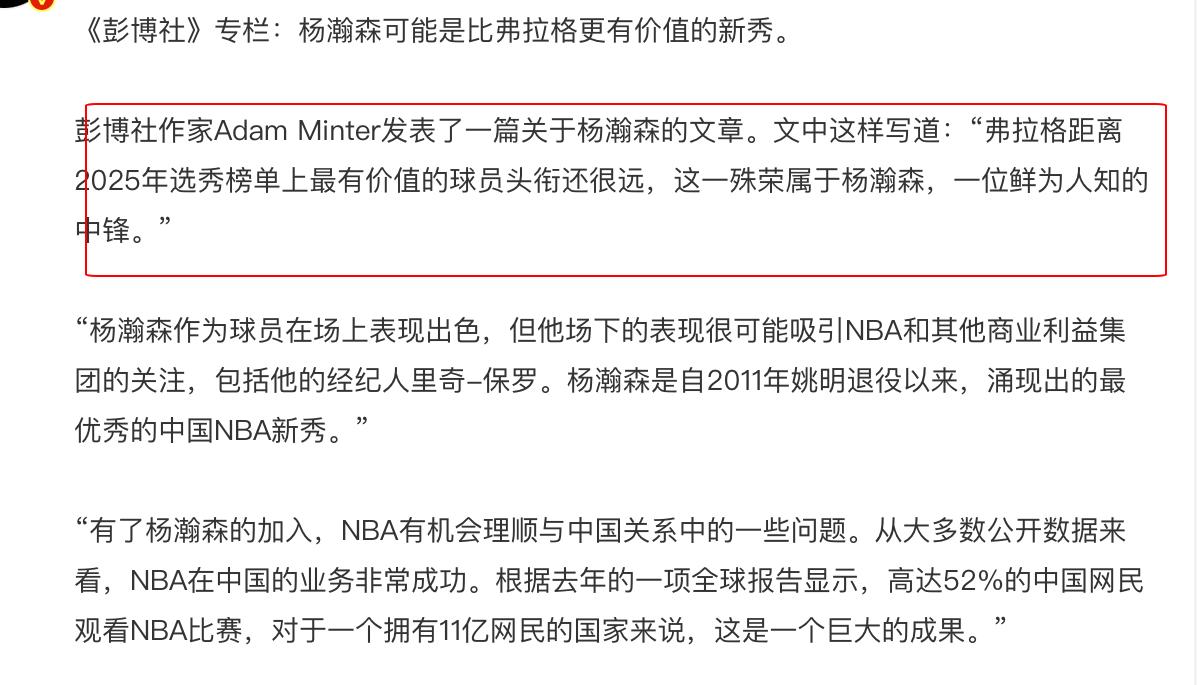 《彭博社》专栏：杨瀚森可能是比弗拉格更有价值的新秀。

彭博社作家Adam Minter发表了一篇关于杨瀚森的文章。文中这样写道：“弗拉格距离2025年选秀榜单上最有价值的球员头衔还很远，这一殊荣属于杨瀚森，一位鲜为人知的中锋。”

“杨瀚森作为球员在场上表现出色，但他场下的表现很可能吸引NBA和其他商业利益集团的关注，包括他的经纪人里奇–保罗。杨瀚森是自2011年姚明退役以来，涌现出的最优秀的中国NBA新秀。”

“有了杨瀚森的加入，NBA有机会理顺与中国关系中的一些问题。从大多数公开数据来看，NBA在中国的业务非常成功。根据去年的一项全球报告显示，高达52%的中国网民观看NBA比赛，对于一个拥有11亿网民的国家来说，这是一个巨大的成果。”